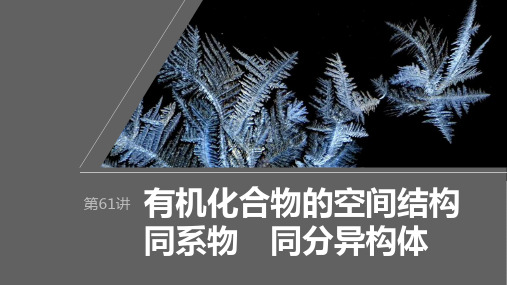 第61讲

有机化合物的空间结构
同系物　同分异构体